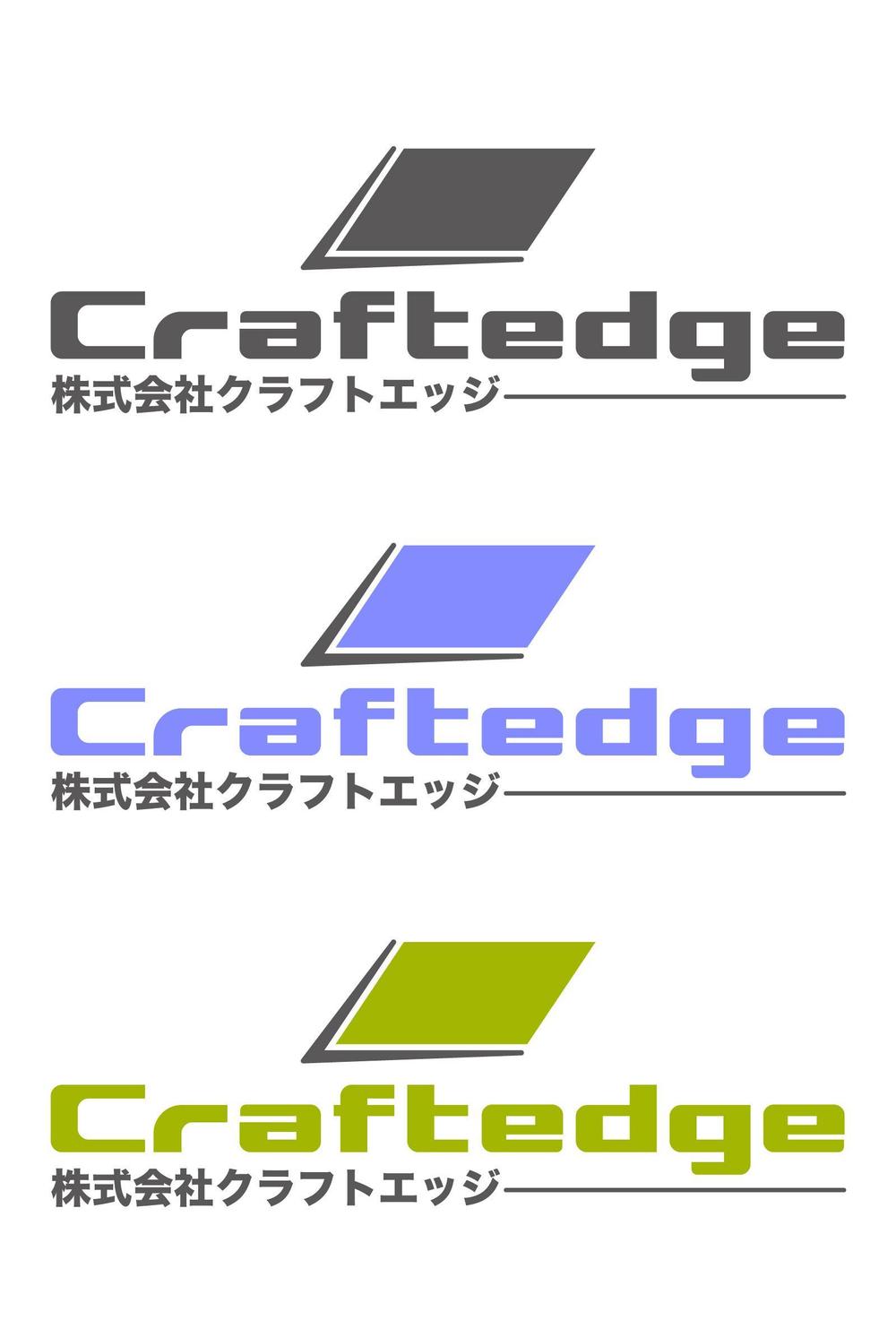 Craftedge
株式会社クラフトエッジ

Craftedge
株式会社クラフトエッジ

Craftedge
株式会社クラフトエッジ